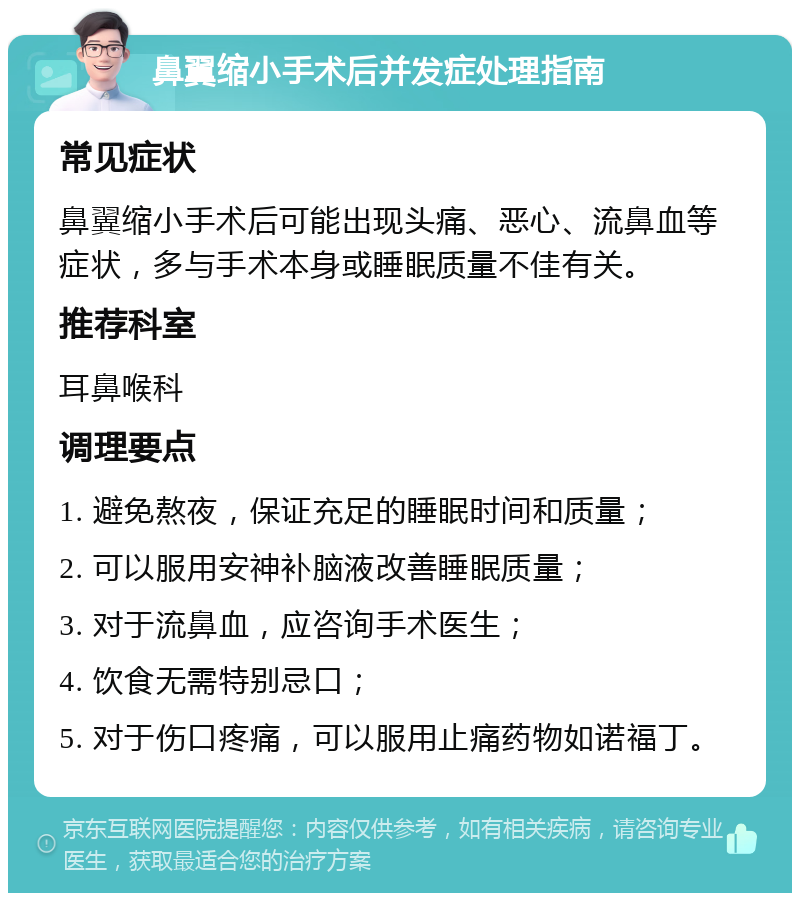 鼻翼缩小手术后并发症处理指南

常见症状

鼻翼缩小手术后可能出现头痛、恶心、流鼻血等症状，多与手术本身或睡眠质量不佳有关。

推荐科室

耳鼻喉科

调理要点

1. 避免熬夜，保证充足的睡眠时间和质量；

2. 可以服用安神补脑液改善睡眠质量；

3. 对于流鼻血，应咨询手术医生；

4. 饮食无需特别忌口；

5. 对于伤口疼痛，可以服用止痛药物如诺福丁。

京东互联网医院提醒您：内容仅供参考，如有相关疾病，请咨询专业医生，获取最适合您的治疗方案